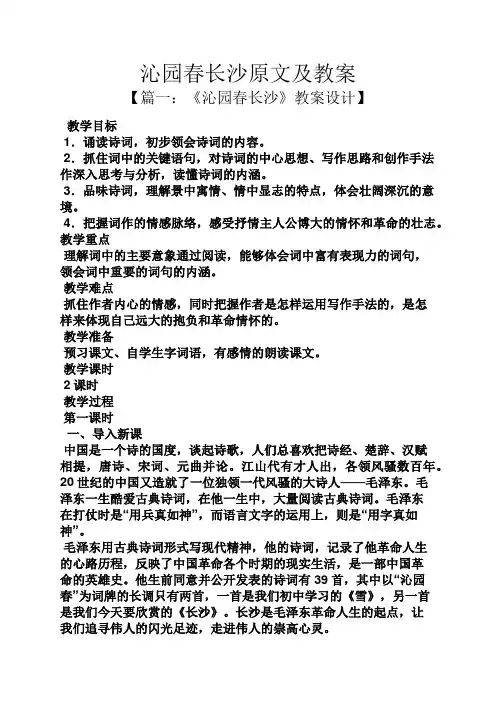 沁园春长沙原文及教案

【篇一：《沁园春长沙》教案设计】

教学目标

1．诵读诗词，初步领会诗词的内容。

2．抓住词中的关键语句，对诗词的中心思想、写作思路和创作手法作深入思考与分析，读懂诗词的内涵。

3．品味诗词，理解景中寓情、情中显志的特点，体会壮阔深沉的意境。

4．把握词作的情感脉络，感受抒情主人公博大的情怀和革命的壮志。

教学重点

理解词中的主要意象通过阅读，能够体会词中富有表现力的词句，领会词中重要的词句的内涵。

教学难点

抓住作者内心的情感，同时把握作者是怎样运用写作手法的，是怎样来体现自己远大的抱负和革命情怀的。

教学准备

预习课文、自学生字词语，有感情的朗读课文。

教学课时

2 课时

教学过程

第一课时

一、导入新课

中国是一个诗的国度，谈起诗歌，人们总喜欢把诗经、楚辞、汉赋相提，唐诗、宋词、元曲并论。江山代有才人出，各领风骚数百年。20 世纪的中国又造就了一位独领一代风骚的大诗人——毛泽东。毛泽东一生酷爱古典诗词，在他一生中，大量阅读古典诗词。毛泽东在打仗时是“用兵真如神”，而语言文字的运用上，则是“用字真如神”。

毛泽东用古典诗词形式写现代精神，他的诗词，记录了他革命人生的心路历程，反映了中国革命各个时期的现实生活，是一部中国革命的英雄史。他生前同意并公开发表的诗词有 39 首，其中以“沁园春”为词牌的长调只有两首，一首是我们初中学习的《雪》，另一首是我们今天要欣赏的《长沙》。长沙是毛泽东革命人生的起点，让我们追寻伟人的闪光足迹，走进伟人的崇高心灵。